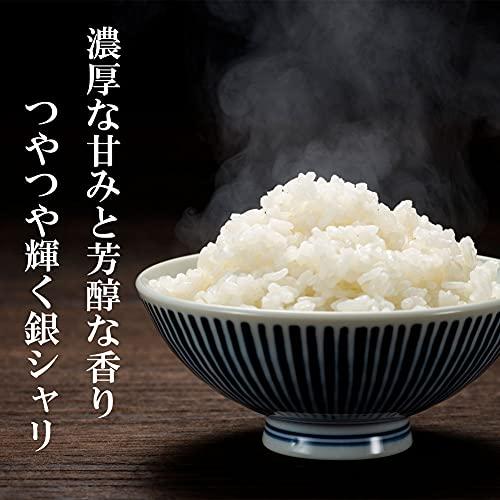 濃厚な甘みと芳醇な香り
つやつや輝く銀シャリ